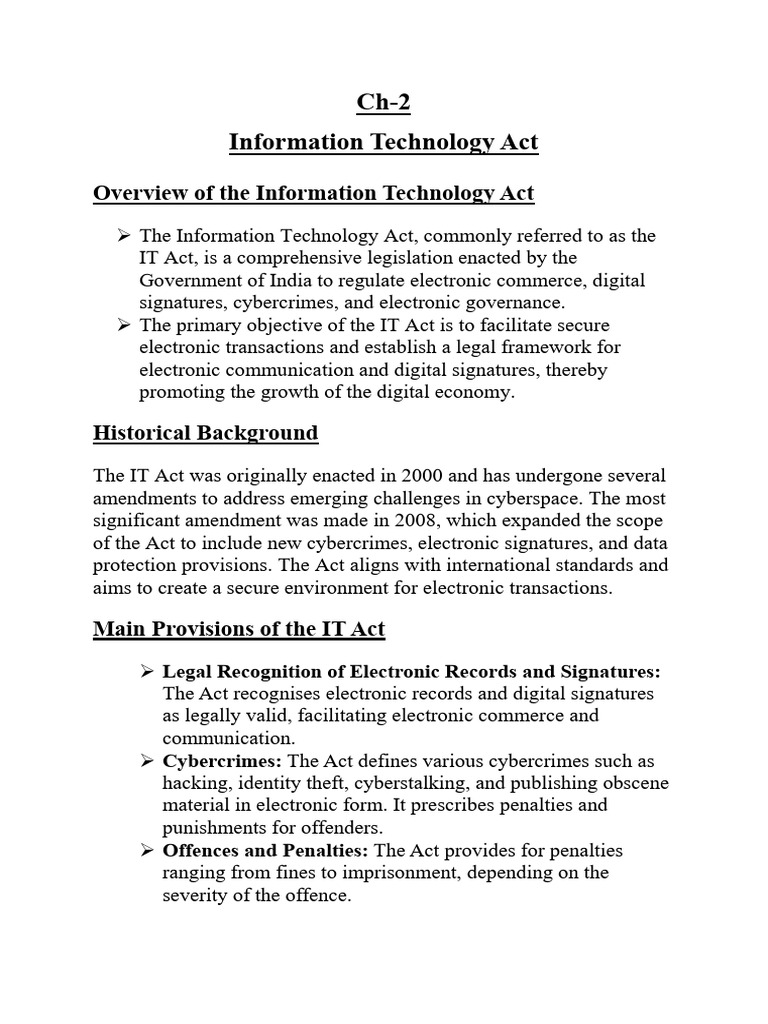 Ch-2

Information Technology Act

Overview of the Information Technology Act

➢ The Information Technology Act, commonly referred to as the IT Act, is a comprehensive legislation enacted by the Government of India to regulate electronic commerce, digital signatures, cybercrimes, and electronic governance.
➢ The primary objective of the IT Act is to facilitate secure electronic transactions and establish a legal framework for electronic communication and digital signatures, thereby promoting the growth of the digital economy.

Historical Background

The IT Act was originally enacted in 2000 and has undergone several amendments to address emerging challenges in cyberspace. The most significant amendment was made in 2008, which expanded the scope of the Act to include new cybercrimes, electronic signatures, and data protection provisions. The Act aligns with international standards and aims to create a secure environment for electronic transactions.

Main Provisions of the IT Act

➢ Legal Recognition of Electronic Records and Signatures: The Act recognises electronic records and digital signatures as legally valid, facilitating electronic commerce and communication.
➢ Cybercrimes: The Act defines various cybercrimes such as hacking, identity theft, cyberstalking, and publishing obscene material in electronic form. It prescribes penalties and punishments for offenders.
➢ Offences and Penalties: The Act provides for penalties ranging from fines to imprisonment, depending on the severity of the offence.